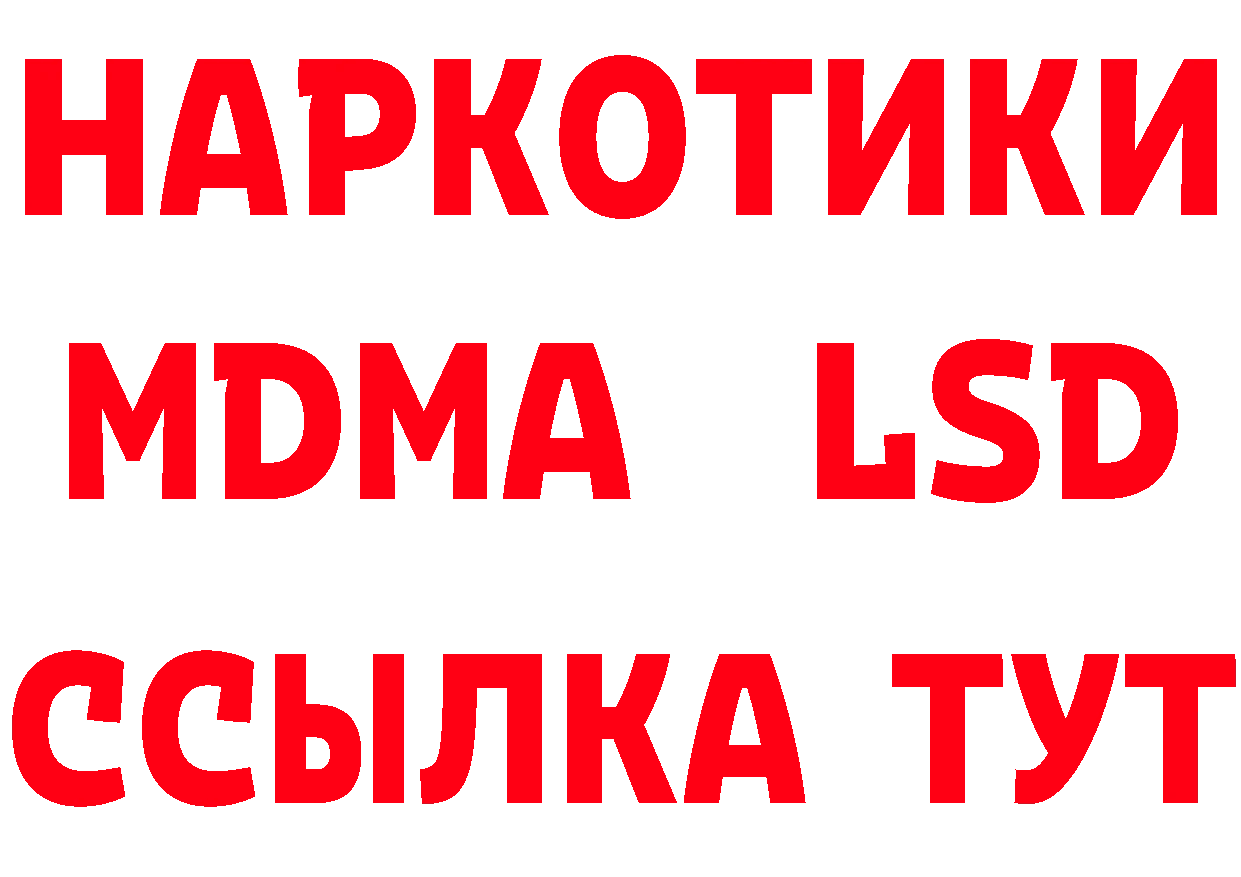 НАРКОТИКИ
MDMA LSD
ССЫЛКА ТУТ